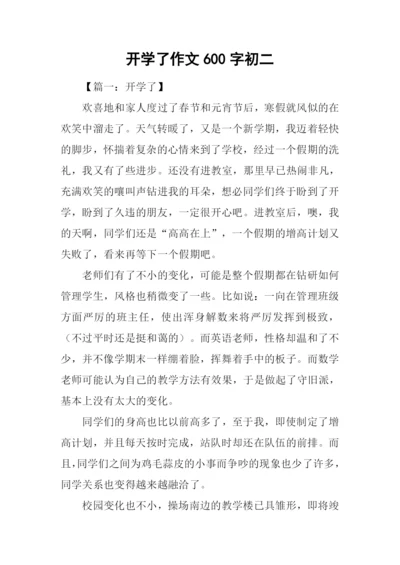 开学了作文 600 字初二

【篇一：开学了】

欢喜地和家人度过了春节和元宵节后，寒假就风似的在欢笑中溜走了。天气转暖了，又是一个新学期，我迈着轻快的脚步，怀揣着复杂的心情来到了学校，经过一个假期的洗礼，我又有了些进步。还没有进教室，那里早已热闹非凡，充满欢笑的嚷叫声钻进我的耳朵，想必同学们终于盼到了开学，盼到了久违的朋友，一定很开心吧。进教室后，噢，我的天啊，同学们还是“高高在上”，一个假期的增高计划又失败了，看来再等下一个假期吧。

老师们有了不小的变化，可能是整个假期都在钻研如何管理学生，风格也稍微变了一些。比如说：一向在管理班级方面严厉的班主任，使出浑身解数来将严厉发挥到极致，（不过平时还是挺和蔼的）。而英语老师，性格却温和了不少，并不像学期末一样绷着脸，挥舞着手中的板子。而数学老师可能认为自己的教学方法有效果，于是做起了守旧派，基本上没有太大的变化。

同学们的身高也比以前高多了，至于我，即使制定了增高计划，并且每天按时完成，站队时却还在队伍的前排。而且，同学们之间为鸡毛蒜皮的小事而争吵的现象也少了许多，同学关系也变得越来越融洽了。

校园变化也不小，操场南边的教学楼已具雏形，即将竣